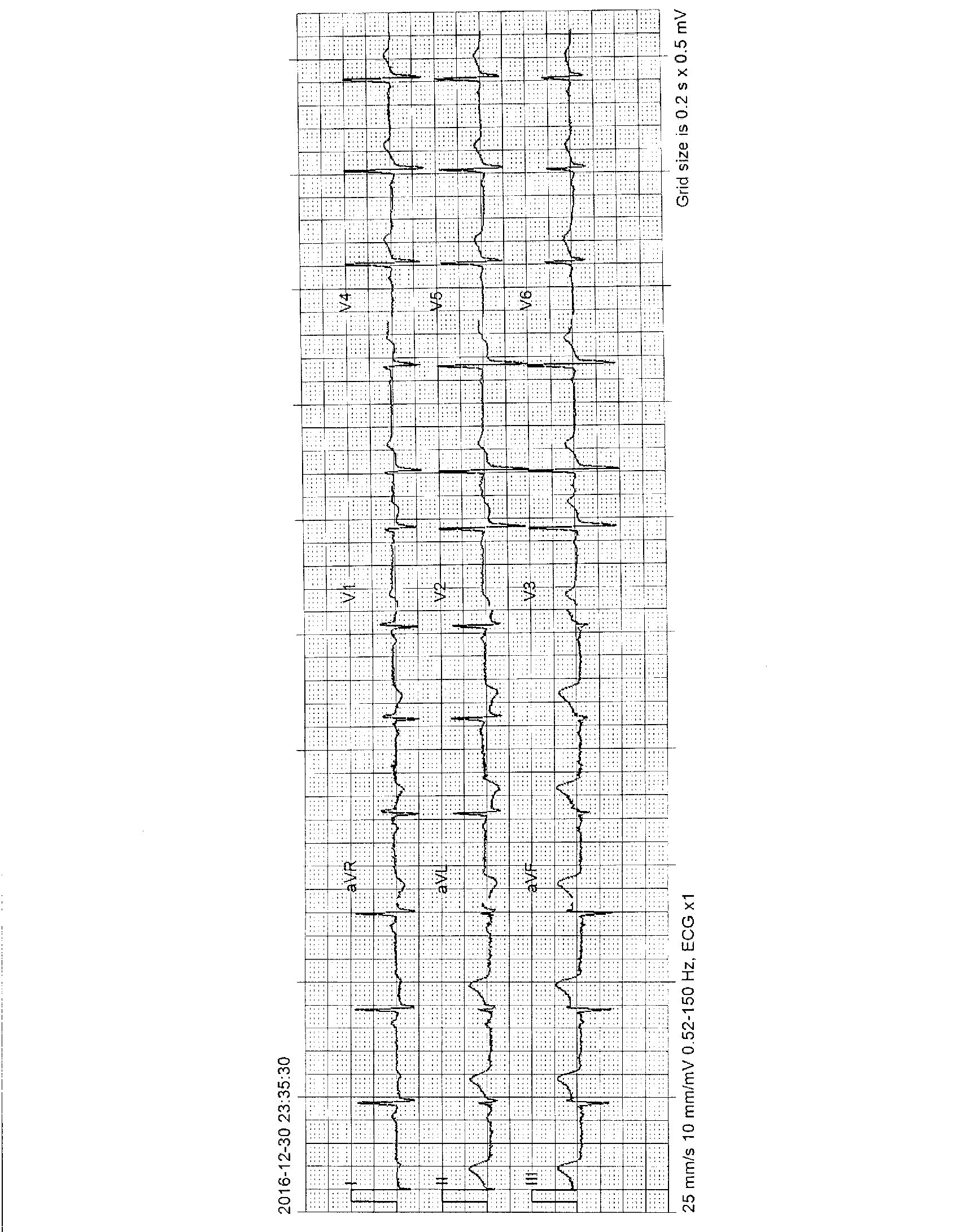 2016-12-30 23:35:30

I
II
III

aVR
aVL
aVF

V1
V2
V3

V4
V5
V6

25 mm/s 10 mm/mV 0.52-150 Hz, ECG x1

Grid size is 0.2 s x 0.5 mV